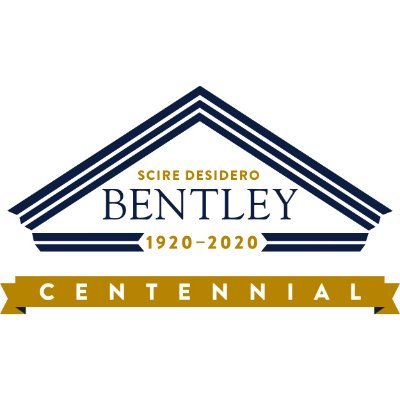 SCIRE DESIDERO
BENTLEY
1920–2020
CENTENNIAL